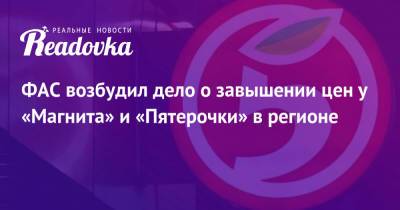 РЕАЛЬНЫЕ НОВОСТИ
Readovka

ФАС возбудил дело о завышении цен у «Магнита» и «Пятерочки» в регионе